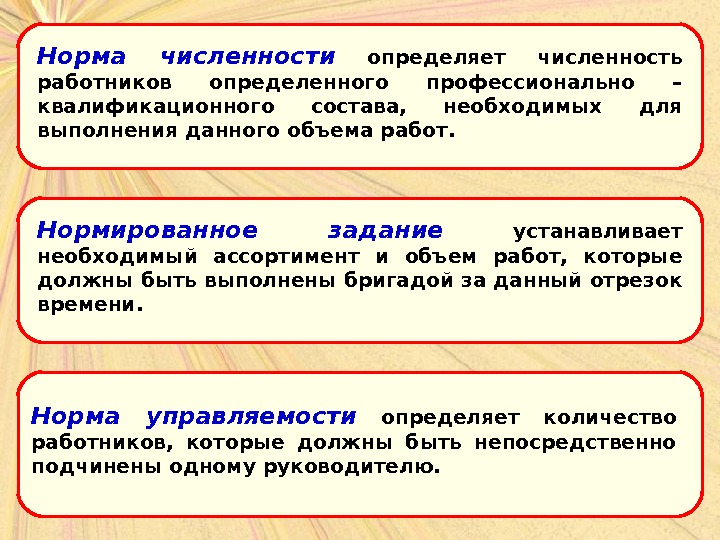 Норма численности определяет численность работников определенного профессионально – квалификационного состава, необходимых для выполнения данного объема работ.

Нормированное задание устанавливает необходимый ассортимент и объем работ, которые должны быть выполнены бригадой за данный отрезок времени.

Норма управляемости определяет количество работников, которые должны быть непосредственно подчинены одному руководителю.